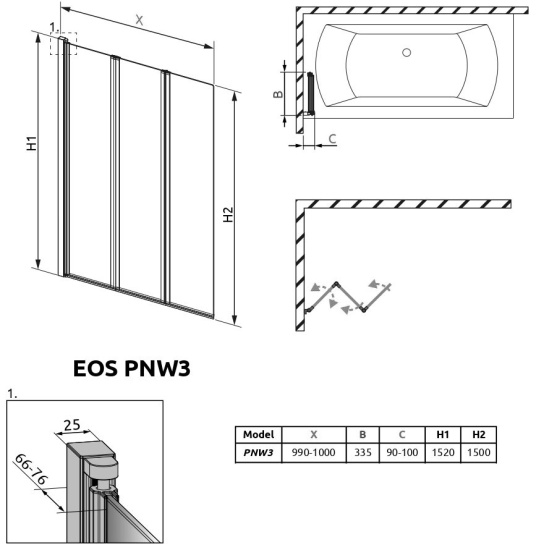 1.

X

H1

H2

B

C

EOS PNW3

1.

25

66-76

| Model | X | B | C | H1 | H2 |
|---|---|---|---|---|---|
| PNW3 | 990-1000 | 335 | 90-100 | 1520 | 1500 |